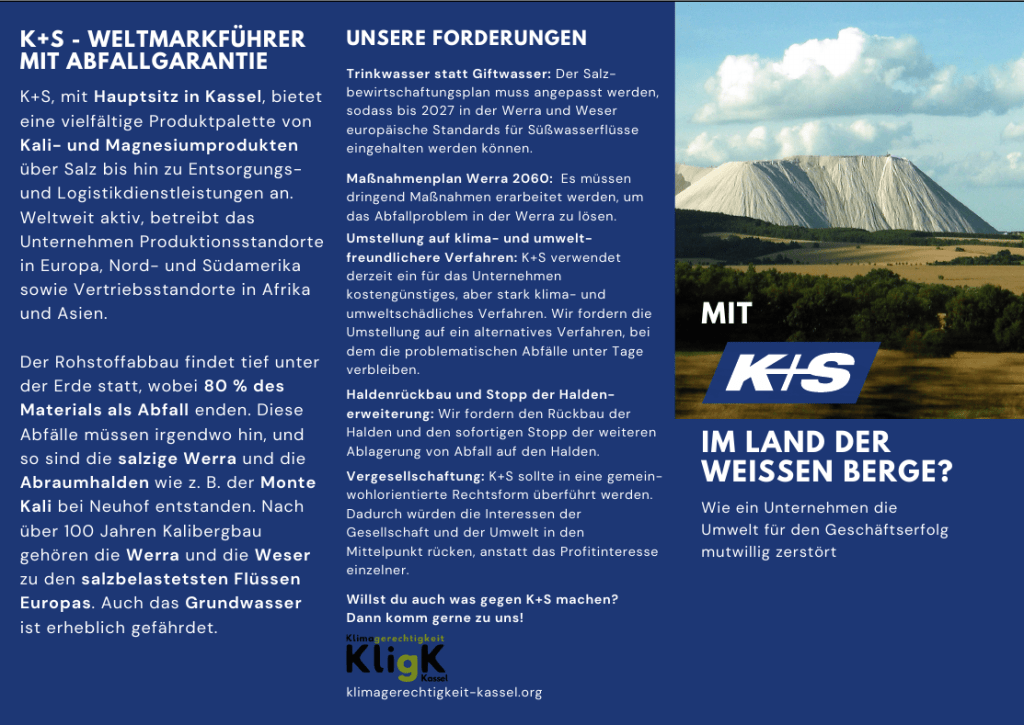 K+S - WELTMARKFÜHRER MIT ABFALLGARANTIE

K+S, mit Hauptsitz in Kassel, bietet eine vielfältige Produktpalette von Kali- und Magnesiumprodukten über Salz bis hin zu Entsorgungs- und Logistikdienstleistungen an. Weltweit aktiv, betreibt das Unternehmen Produktionsstandorte in Europa, Nord- und Südamerika sowie Vertriebsstandorte in Afrika und Asien.

Der Rohstoffabbau findet tief unter der Erde statt, wobei 80 % des Materials als Abfall enden. Diese Abfälle müssen irgendwo hin, und so sind die salzige Werra und die Abraumhalden wie z. B. der Monte Kali bei Neuhof entstanden. Nach über 100 Jahren Kalibergbau gehören die Werra und die Weser zu den salzbelastetsten Flüssen Europas. Auch das Grundwasser ist erheblich gefährdet.

UNSERE FORDERUNGEN

Trinkwasser statt Giftwasser: Der Salzbewirtschaftungsplan muss angepasst werden, sodass bis 2027 in der Werra und Weser europäische Standards für Süßwasserflüsse eingehalten werden können.

Maßnahmenplan Werra 2060: Es müssen dringend Maßnahmen erarbeitet werden, um das Abfallproblem in der Werra zu lösen.

Umstellung auf klima- und umweltfreundlichere Verfahren: K+S verwendet derzeit ein für das Unternehmen kostengünstiges, aber stark klima- und umweltschädliches Verfahren. Wir fordern die Umstellung auf ein alternatives Verfahren, bei dem die problematischen Abfälle unter Tage verbleiben.

Haldenrückbau und Stopp der Haldenerweiterung: Wir fordern den Rückbau der Halden und den sofortigen Stopp der weiteren Ablagerung von Abfall auf den Halden.

Vergesellschaftung: K+S sollte in eine gemeinwohlorientierte Rechtsform überführt werden. Dadurch würden die Interessen der Gesellschaft und der Umwelt in den Mittelpunkt rücken, anstatt das Profitinteresse einzelner.

Willst du auch was gegen K+S machen? Dann komm gerne zu uns!

Klimagerechtigkeit
KligK
Kassel
klimagerechtigkeit-kassel.org

MIT
K+S
IM LAND DER WEISSEN BERGE?

Wie ein Unternehmen die Umwelt für den Geschäftserfolg mutwillig zerstört